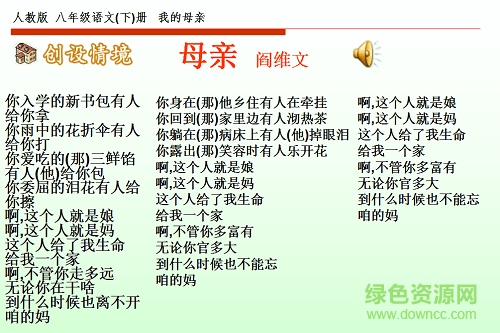 人教版 八年级语文(下)册 我的母亲

创设情境

母亲 阎维文

你入学的新书包有人给你拿
你雨中的花折伞有人给你打
你爱吃的(那)三鲜馅有人(他)给你包
你委屈的泪花有人给你擦
啊,这个人就是娘
啊,这个人就是妈
这个人给了我生命
给我一个家
啊,不管你走多远
无论你在干啥
到什么时候也离不开
咱的妈

你身在(那)他乡住有人在牵挂
你回到(那)家里边有人沏热茶
你躺在(那)病床上有人(他)掉眼泪
你露出(那)笑容时有人乐开花
啊,这个人就是娘
啊,这个人就是妈
这个人给了我生命
给我一个家
啊,不管你多富有
无论你官多大
到什么时候也不能忘
咱的妈

啊,这个人就是娘
啊,这个人就是妈
这个人给了我生命
给我一个家
啊,不管你多富有
无论你官多大
到什么时候也不能忘
咱的妈

绿色资源网
www.downcc.com